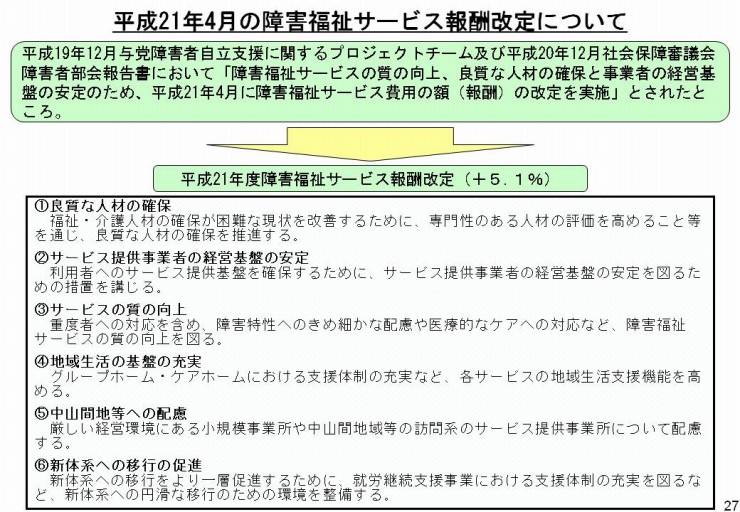 平成21年4月の障害福祉サービス報酬改定について

平成19年12月与党障害者自立支援に関するプロジェクトチーム及び平成20年12月社会保障審議会障害者部会報告書において「障害福祉サービスの質の向上、良質な人材の確保と事業者の経営基盤の安定のため、平成21年4月に障害福祉サービス費用の額（報酬）の改定を実施」とされたところ。

平成21年度障害福祉サービス報酬改定（＋５．１％）

①良質な人材の確保
福祉・介護人材の確保が困難な現状を改善するために、専門性のある人材の評価を高めること等を通じ、良質な人材の確保を推進する。

②サービス提供事業者の経営基盤の安定
利用者へのサービス提供基盤を確保するために、サービス提供事業者の経営基盤の安定を図るための措置を講じる。

③サービスの質の向上
重度者への対応を含め、障害特性へのきめ細かな配慮や医療的なケアへの対応など、障害福祉サービスの質の向上を図る。

④地域生活の基盤の充実
グループホーム・ケアホームにおける支援体制の充実など、各サービスの地域生活支援機能を高める。

⑤中山間地等への配慮
厳しい経営環境にある小規模事業所や中山間地域等の訪問系のサービス提供事業所について配慮する。

⑥新体系への移行の促進
新体系への移行をより一層促進するために、就労継続支援事業における支援体制の充実を図るなど、新体系への円滑な移行のための環境を整備する。

27